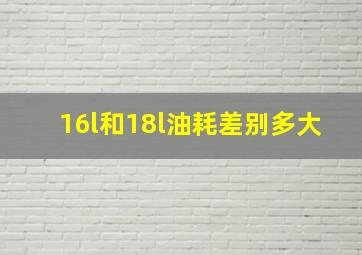 16l和18l油耗差别多大